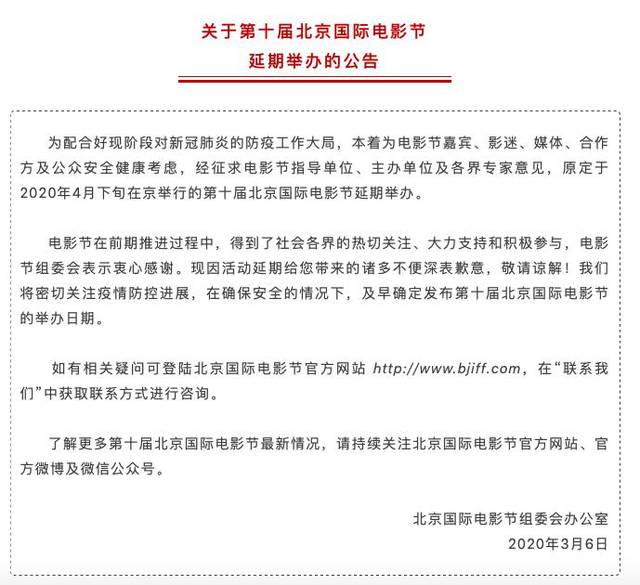 关于第十届北京国际电影节
延期举办的公告

为配合好现阶段对新冠肺炎的防疫工作大局，本着为电影节嘉宾、影迷、媒体、合作方及公众安全健康考虑，经征求电影节指导单位、主办单位及各界专家意见，原定于2020年4月下旬在京举行的第十届北京国际电影节延期举办。

电影节在前期推进过程中，得到了社会各界的热切关注、大力支持和积极参与，电影节组委会表示衷心感谢。现因活动延期给您带来的诸多不便深表歉意，敬请谅解！我们将密切关注疫情防控进展，在确保安全的情况下，及早确定发布第十届北京国际电影节的举办日期。

如有相关疑问可登陆北京国际电影节官方网站 http://www.bjiff.com，在“联系我们”中获取联系方式进行咨询。

了解更多第十届北京国际电影节最新情况，请持续关注北京国际电影节官方网站、官方微博及微信公众号。

北京国际电影节组委会办公室
2020年3月6日